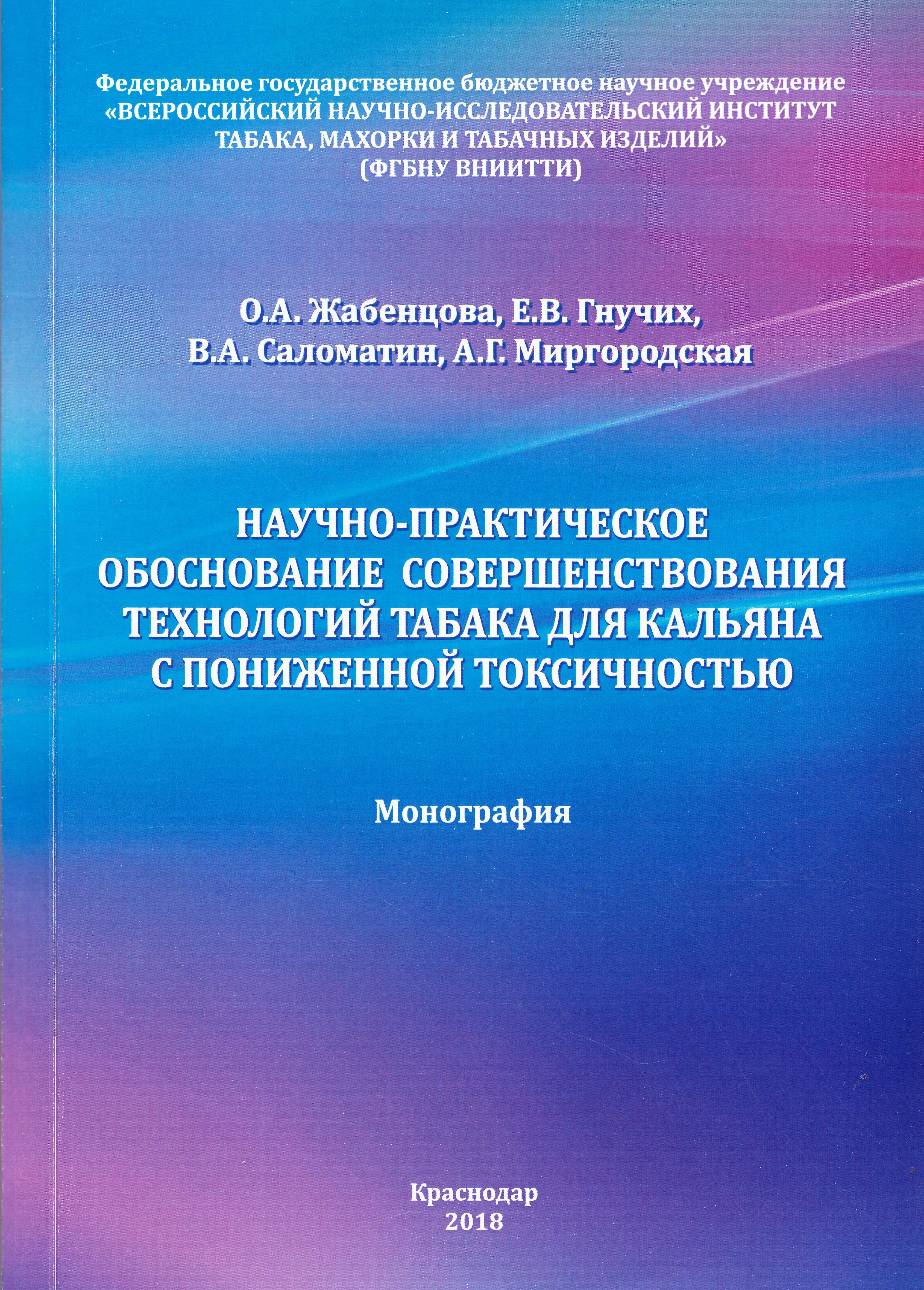 Федеральное государственное бюджетное научное учреждение
«ВСЕРОССИЙСКИЙ НАУЧНО-ИССЛЕДОВАТЕЛЬСКИЙ ИНСТИТУТ ТАБАКА, МАХОРКИ И ТАБАЧНЫХ ИЗДЕЛИЙ»
(ФГБНУ ВНИИТТИ)

О.А. Жабенцова, Е.В. Гнучих,
В.А. Саломатин, А.Г. Миргородская

НАУЧНО-ПРАКТИЧЕСКОЕ ОБОСНОВАНИЕ СОВЕРШЕНСТВОВАНИЯ ТЕХНОЛОГИЙ ТАБАКА ДЛЯ КАЛЬЯНА С ПОНИЖЕННОЙ ТОКСИЧНОСТЬЮ

Монография

Краснодар
2018